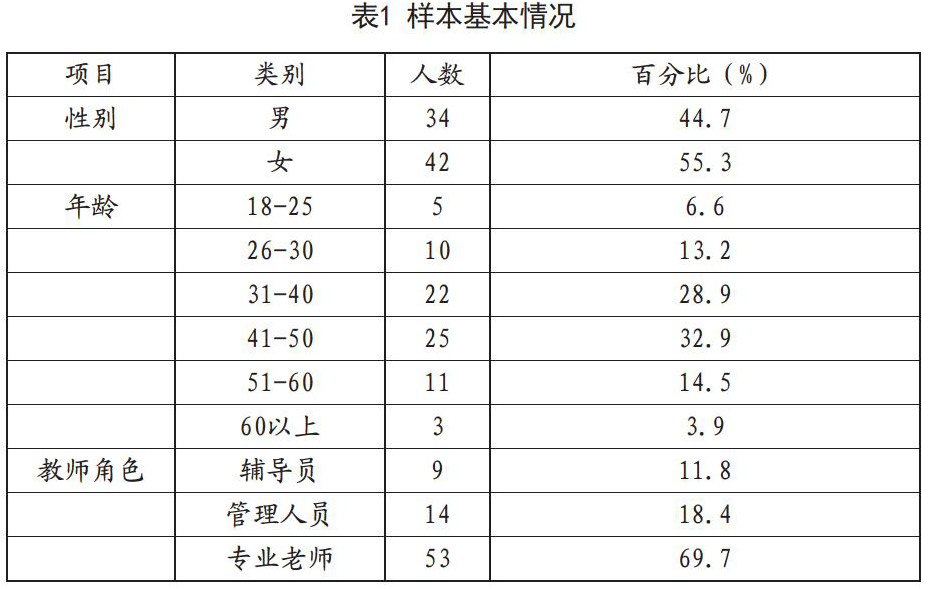 表1 样本基本情况

| 项目 | 类别 | 人数 | 百分比（%） |
|---|---|---|---|
| 性别 | 男 | 34 | 44.7 |
|  | 女 | 42 | 55.3 |
| 年龄 | 18-25 | 5 | 6.6 |
|  | 26-30 | 10 | 13.2 |
|  | 31-40 | 22 | 28.9 |
|  | 41-50 | 25 | 32.9 |
|  | 51-60 | 11 | 14.5 |
|  | 60以上 | 3 | 3.9 |
| 教师角色 | 辅导员 | 9 | 11.8 |
|  | 管理人员 | 14 | 18.4 |
|  | 专业老师 | 53 | 69.7 |